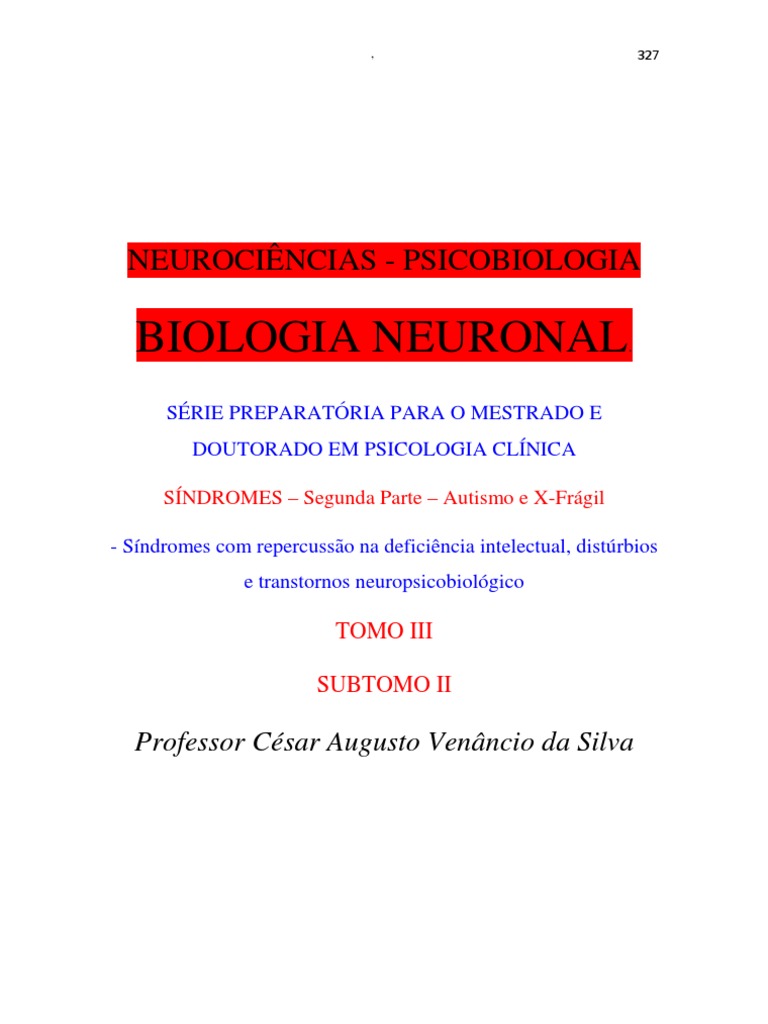 .

327

NEUROCIÊNCIAS - PSICOBIOLOGIA

BIOLOGIA NEURONAL

SÉRIE PREPARATÓRIA PARA O MESTRADO E DOUTORADO EM PSICOLOGIA CLÍNICA

SÍNDROMES – Segunda Parte – Autismo e X-Frágil

- Síndromes com repercussão na deficiência intelectual, distúrbios e transtornos neuropsicobiológico

TOMO III

SUBTOMO II

Professor César Augusto Venâncio da Silva